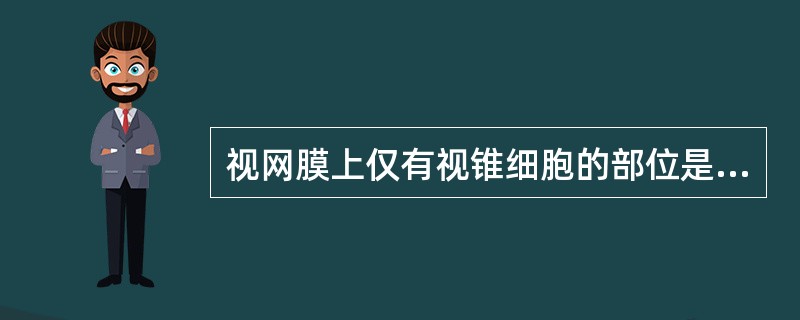 视网膜上仅有视锥细胞的部位是...